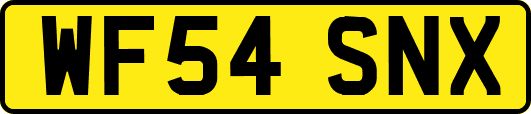 WF54 SNX